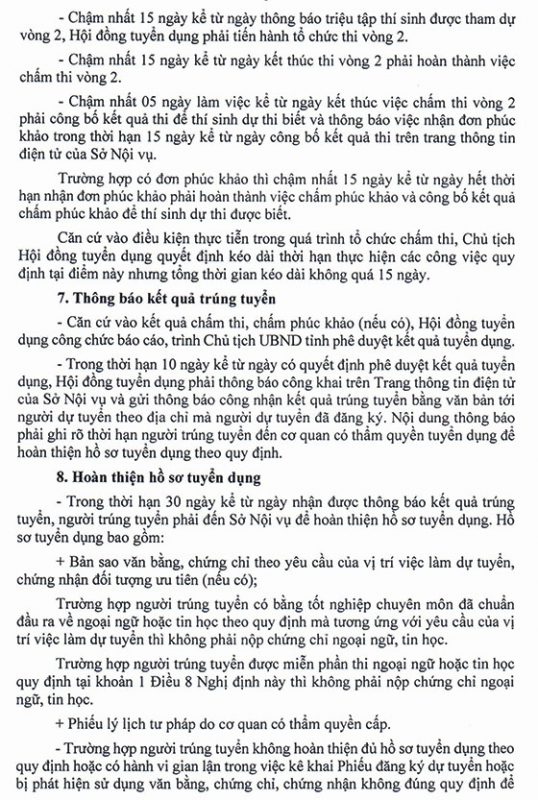 - Chậm nhất 15 ngày kể từ ngày thông báo triệu tập thí sinh được tham dự vòng 2, Hội đồng tuyển dụng phải tiến hành tổ chức thi vòng 2.

- Chậm nhất 15 ngày kể từ ngày kết thúc thi vòng 2 phải hoàn thành việc chấm thi vòng 2.

- Chậm nhất 05 ngày làm việc kể từ ngày kết thúc việc chấm thi vòng 2 phải công bố kết quả thi để thí sinh dự thi biết và thông báo việc nhận đơn phúc khảo trong thời hạn 15 ngày kể từ ngày công bố kết quả thi trên trang thông tin điện tử của Sở Nội vụ.

Trường hợp có đơn phúc khảo thì chậm nhất 15 ngày kể từ ngày hết thời hạn nhận đơn phúc khảo phải hoàn thành việc chấm phúc khảo và công bố kết quả chấm phúc khảo để thí sinh dự thi được biết.

Căn cứ vào điều kiện thực tiễn trong quá trình tổ chức chấm thi, Chủ tịch Hội đồng tuyển dụng quyết định kéo dài thời hạn thực hiện các công việc quy định tại điểm này nhưng tổng thời gian kéo dài không quá 15 ngày.

7. Thông báo kết quả trúng tuyển

- Căn cứ vào kết quả chấm thi, chấm phúc khảo (nếu có), Hội đồng tuyển dụng công chức báo cáo, trình Chủ tịch UBND tỉnh phê duyệt kết quả tuyển dụng.

- Trong thời hạn 10 ngày kể từ ngày có quyết định phê duyệt kết quả tuyển dụng, Hội đồng tuyển dụng phải thông báo công khai trên Trang thông tin điện tử của Sở Nội vụ và gửi thông báo công nhận kết quả trúng tuyển bằng văn bản tới người dự tuyển theo địa chỉ mà người dự tuyển đã đăng ký. Nội dung thông báo phải ghi rõ thời hạn người trúng tuyển đến cơ quan có thẩm quyền tuyển dụng để hoàn thiện hồ sơ tuyển dụng theo quy định.

8. Hoàn thiện hồ sơ tuyển dụng

- Trong thời hạn 30 ngày kể từ ngày nhận được thông báo kết quả trúng tuyển, người trúng tuyển phải đến Sở Nội vụ để hoàn thiện hồ sơ tuyển dụng. Hồ sơ tuyển dụng bao gồm:

+ Bản sao văn bằng, chứng chỉ theo yêu cầu của vị trí việc làm dự tuyển, chứng nhận đối tượng ưu tiên (nếu có);

Trường hợp người trúng tuyển có bằng tốt nghiệp chuyên môn đã chuẩn đầu ra về ngoại ngữ hoặc tin học theo quy định mà tương ứng với yêu cầu của vị trí việc làm dự tuyển thì không phải nộp chứng chỉ ngoại ngữ, tin học.

Trường hợp người trúng tuyển được miễn phần thi ngoại ngữ hoặc tin học quy định tại khoản 1 Điều 8 Nghị định này thì không phải nộp chứng chỉ ngoại ngữ, tin học.

+ Phiếu lý lịch tư pháp do cơ quan có thẩm quyền cấp.

- Trường hợp người trúng tuyển không hoàn thiện đủ hồ sơ tuyển dụng theo quy định hoặc có hành vi gian lận trong việc kê khai Phiếu đăng ký dự tuyển hoặc bị phát hiện sử dụng văn bằng, chứng chỉ, chứng nhận không đúng quy định để